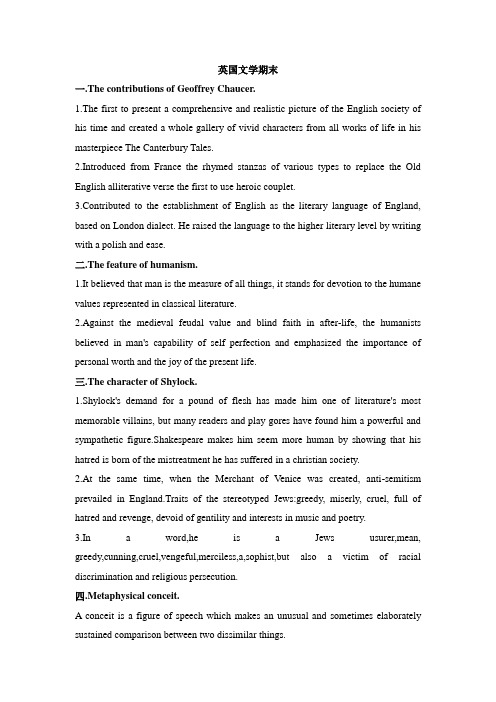 英国文学期末

一.The contributions of Geoffrey Chaucer.

1.The first to present a comprehensive and realistic picture of the English society of his time and created a whole gallery of vivid characters from all works of life in his masterpiece The Canterbury Tales.

2.Introduced from France the rhymed stanzas of various types to replace the Old English alliterative verse the first to use heroic couplet.

3.Contributed to the establishment of English as the literary language of England, based on London dialect. He raised the language to the higher literary level by writing with a polish and ease.

二.The feature of humanism.

1.It believed that man is the measure of all things, it stands for devotion to the humane values represented in classical literature.

2.Against the medieval feudal value and blind faith in after-life, the humanists believed in man's capability of self perfection and emphasized the importance of personal worth and the joy of the present life.

三.The character of Shylock.

1.Shylock's demand for a pound of flesh has made him one of literature's most memorable villains, but many readers and play gores have found him a powerful and sympathetic figure.Shakespeare makes him seem more human by showing that his hatred is born of the mistreatment he has suffered in a christian society.

2.At the same time, when the Merchant of Venice was created, anti-semitism prevailed in England.Traits of the stereotyped Jews:greedy, miserly, cruel, full of hatred and revenge, devoid of gentility and interests in music and poetry.

3.In a word,he is a Jews usurer,mean, greedy,cunning,cruel,vengeful,merciless,a,sophist,but also a victim of racial discrimination and religious persecution.

四.Metaphysical conceit.

A conceit is a figure of speech which makes an unusual and sometimes elaborately sustained comparison between two dissimilar things.